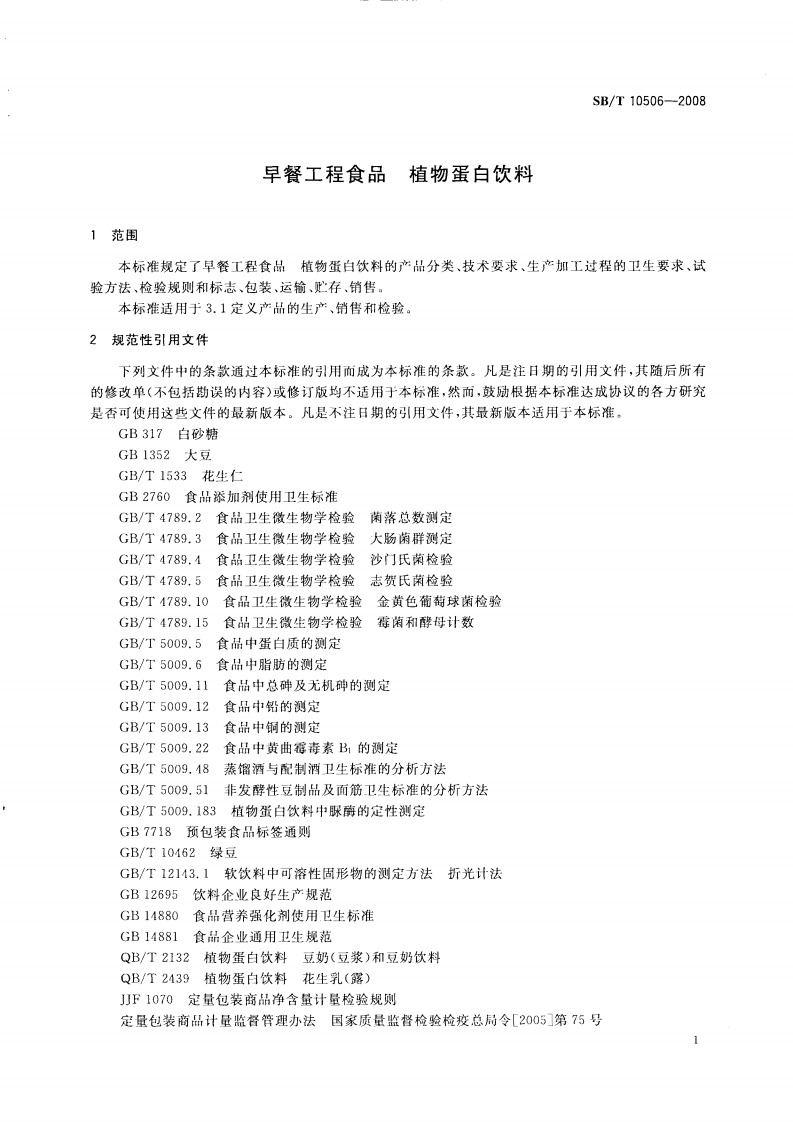 SB/T 10506—2008

早餐工程食品　植物蛋白饮料

1　范围

本标准规定了早餐工程食品　植物蛋白饮料的产品分类、技术要求、生产加工过程的卫生要求、试验方法、检验规则和标志、包装、运输、贮存、销售。

本标准适用于3.1定义产品的生产、销售和检验。

2　规范性引用文件

下列文件中的条款通过本标准的引用而成为本标准的条款。凡是注日期的引用文件，其随后所有的修改单(不包括勘误的内容)或修订版均不适用于本标准，然而，鼓励根据本标准达成协议的各方研究是否可使用这些文件的最新版本。凡是不注日期的引用文件，其最新版本适用于本标准。

GB 317　白砂糖
GB 1352　大豆
GB/T 1533　花生仁
GB 2760　食品添加剂使用卫生标准
GB/T 4789.2　食品卫生微生物学检验　菌落总数测定
GB/T 4789.3　食品卫生微生物学检验　大肠菌群测定
GB/T 4789.4　食品卫生微生物学检验　沙门氏菌检验
GB/T 4789.5　食品卫生微生物学检验　志贺氏菌检验
GB/T 4789.10　食品卫生微生物学检验　金黄色葡萄球菌检验
GB/T 4789.15　食品卫生微生物学检验　霉菌和酵母计数
GB/T 5009.5　食品中蛋白质的测定
GB/T 5009.6　食品中脂肪的测定
GB/T 5009.11　食品中总砷及无机砷的测定
GB/T 5009.12　食品中铅的测定
GB/T 5009.13　食品中铜的测定
GB/T 5009.22　食品中黄曲霉毒素 $B_1$ 的测定
GB/T 5009.48　蒸馏酒与配制酒卫生标准的分析方法
GB/T 5009.51　非发酵性豆制品及面筋卫生标准的分析方法
GB/T 5009.183　植物蛋白饮料中脲酶的定性测定
GB 7718　预包装食品标签通则
GB/T 10462　绿豆
GB/T 12143.1　软饮料中可溶性固形物的测定方法　折光计法
GB 12695　饮料企业良好生产规范
GB 14880　食品营养强化剂使用卫生标准
GB 14881　食品企业通用卫生规范
QB/T 2132　植物蛋白饮料　豆奶(豆浆)和豆奶饮料
QB/T 2439　植物蛋白饮料　花生乳(露)
JJF 1070　定量包装商品净含量计量检验规则
定量包装商品计量监督管理办法　国家质量监督检验检疫总局令[2005]第75号

1